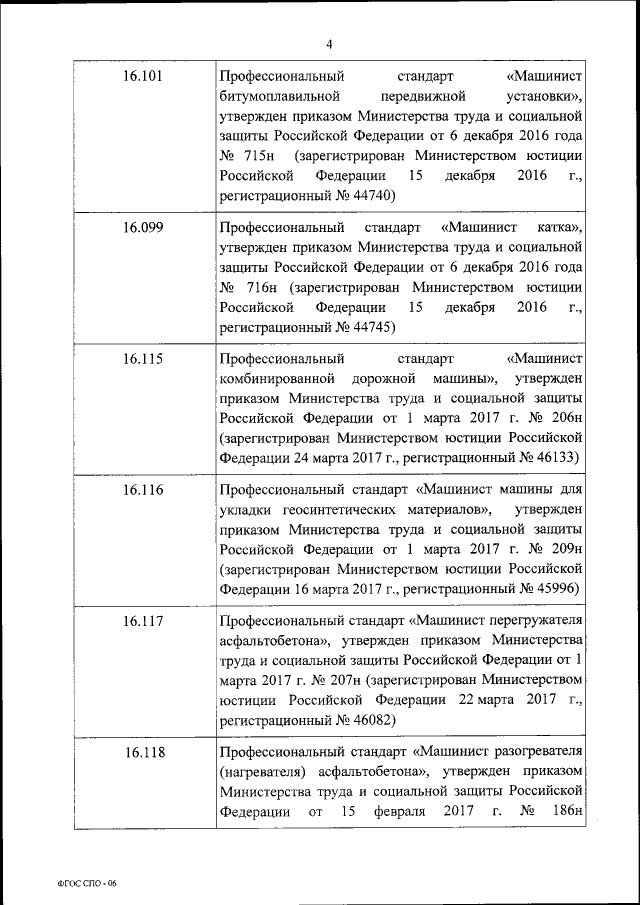 4

| | |
|---|---|
| 16.101 | Профессиональный стандарт «Машинист битумоплавильной передвижной установки», утвержден приказом Министерства труда и социальной защиты Российской Федерации от 6 декабря 2016 года № 715н (зарегистрирован Министерством юстиции Российской Федерации 15 декабря 2016 г., регистрационный № 44740) |
| 16.099 | Профессиональный стандарт «Машинист катка», утвержден приказом Министерства труда и социальной защиты Российской Федерации от 6 декабря 2016 года № 716н (зарегистрирован Министерством юстиции Российской Федерации 15 декабря 2016 г., регистрационный № 44745) |
| 16.115 | Профессиональный стандарт «Машинист комбинированной дорожной машины», утвержден приказом Министерства труда и социальной защиты Российской Федерации от 1 марта 2017 г. № 206н (зарегистрирован Министерством юстиции Российской Федерации 24 марта 2017 г., регистрационный № 46133) |
| 16.116 | Профессиональный стандарт «Машинист машины для укладки геосинтетических материалов», утвержден приказом Министерства труда и социальной защиты Российской Федерации от 1 марта 2017 г. № 209н (зарегистрирован Министерством юстиции Российской Федерации 16 марта 2017 г., регистрационный № 45996) |
| 16.117 | Профессиональный стандарт «Машинист перегружателя асфальтобетона», утвержден приказом Министерства труда и социальной защиты Российской Федерации от 1 марта 2017 г. № 207н (зарегистрирован Министерством юстиции Российской Федерации 22 марта 2017 г., регистрационный № 46082) |
| 16.118 | Профессиональный стандарт «Машинист разогревателя (нагревателя) асфальтобетона», утвержден приказом Министерства труда и социальной защиты Российской Федерации от 15 февраля 2017 г. № 186н |

ФГОС СПО - 06